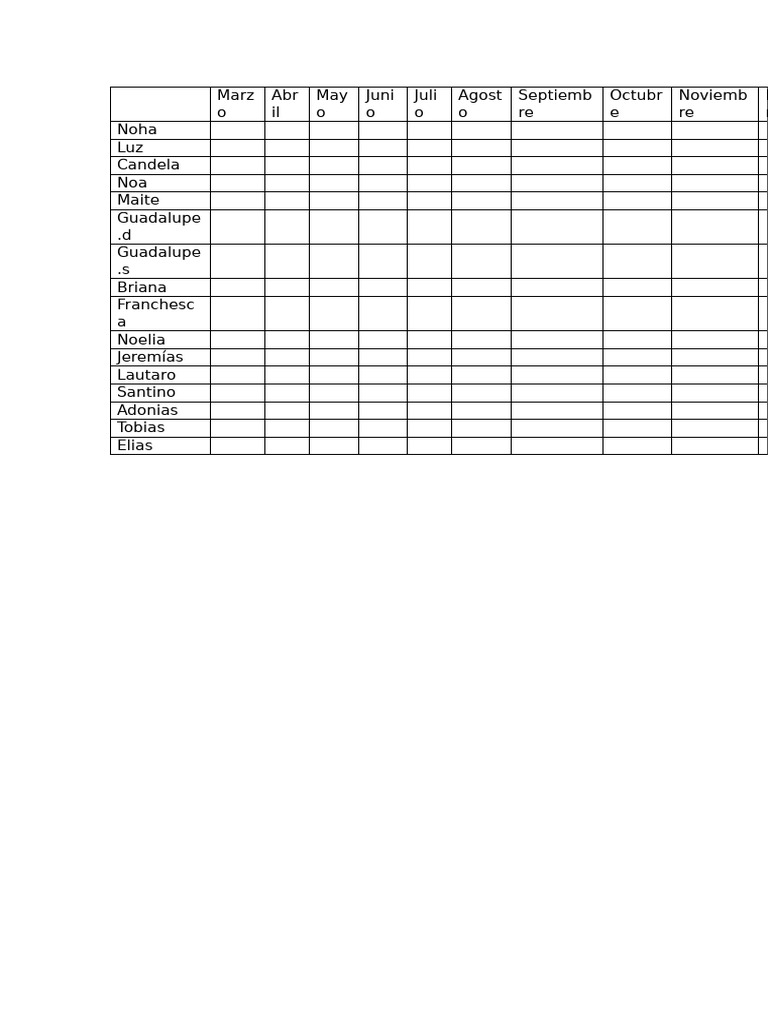 |  | Marzo | Abril | Mayo | Junio | Julio | Agosto | Septiembre | Octubre | Noviembre |  |
|---|---|---|---|---|---|---|---|---|---|---|
| Noha |  |  |  |  |  |  |  |  |  |  |
| Luz |  |  |  |  |  |  |  |  |  |  |
| Candela |  |  |  |  |  |  |  |  |  |  |
| Noa |  |  |  |  |  |  |  |  |  |  |
| Maite |  |  |  |  |  |  |  |  |  |  |
| Guadalupe.d |  |  |  |  |  |  |  |  |  |  |
| Guadalupe.s |  |  |  |  |  |  |  |  |  |  |
| Briana |  |  |  |  |  |  |  |  |  |  |
| Franchesca |  |  |  |  |  |  |  |  |  |  |
| Noelia |  |  |  |  |  |  |  |  |  |  |
| Jeremías |  |  |  |  |  |  |  |  |  |  |
| Lautaro |  |  |  |  |  |  |  |  |  |  |
| Santino |  |  |  |  |  |  |  |  |  |  |
| Adonias |  |  |  |  |  |  |  |  |  |  |
| Tobias |  |  |  |  |  |  |  |  |  |  |
| Elias |  |  |  |  |  |  |  |  |  |  |